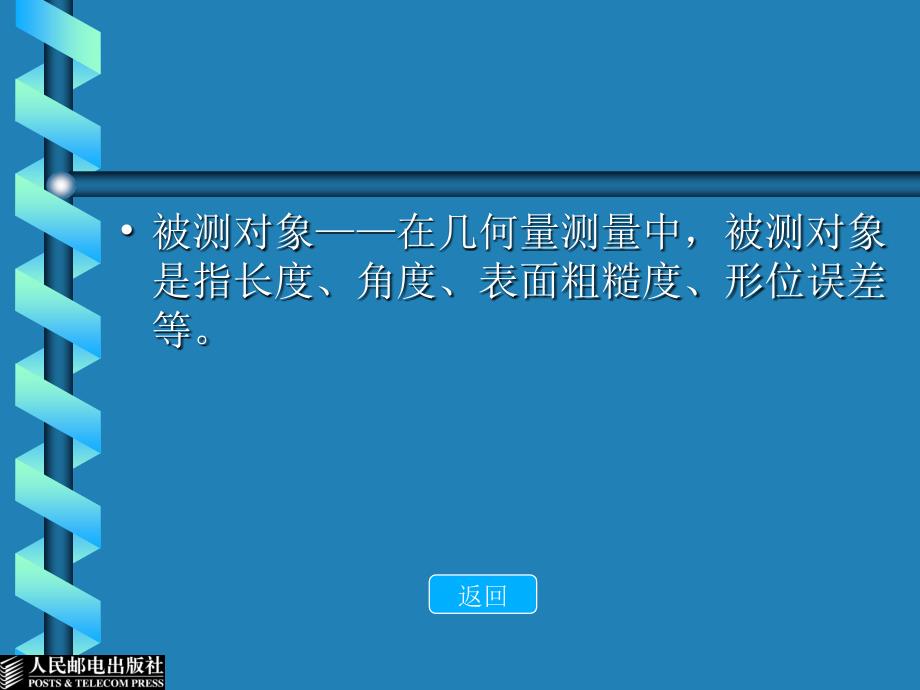 • 被测对象——在几何量测量中，被测对象是指长度、角度、表面粗糙度、形位误差等。

返回

人民邮电出版社
POSTS & TELECOM PRESS